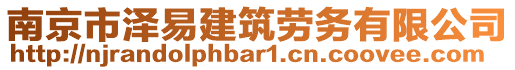 南京市泽易建筑劳务有限公司
http://njrandolphbar1.cn.coovee.com